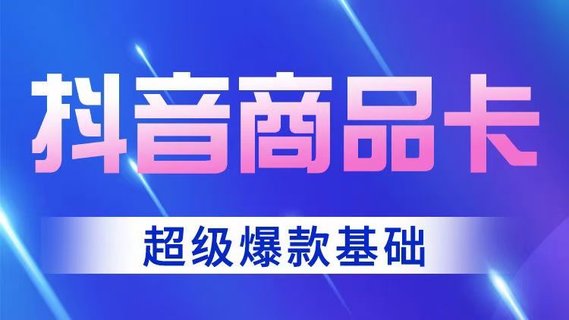 抖音商品卡

超级爆款基础